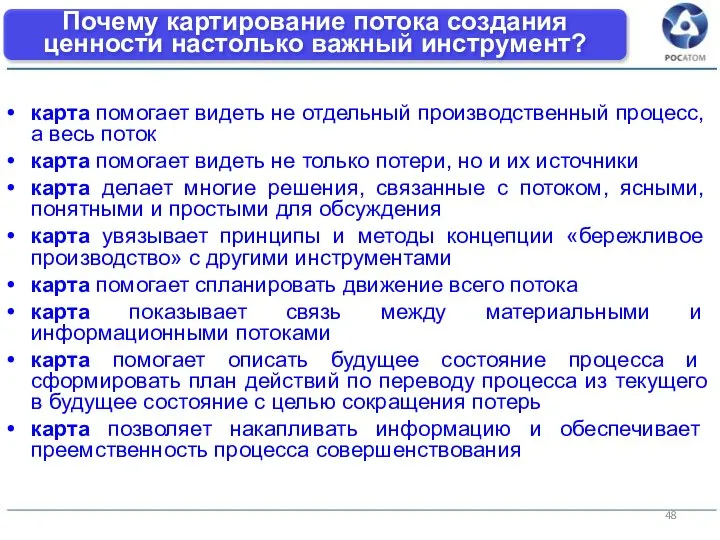 Почему картирование потока создания ценности настолько важный инструмент?

РОСАТОМ

• карта помогает видеть не отдельный производственный процесс, а весь поток

• карта помогает видеть не только потери, но и их источники

• карта делает многие решения, связанные с потоком, ясными, понятными и простыми для обсуждения

• карта увязывает принципы и методы концепции «бережливое производство» с другими инструментами

• карта помогает спланировать движение всего потока

• карта показывает связь между материальными и информационными потоками

• карта помогает описать будущее состояние процесса и сформировать план действий по переводу процесса из текущего в будущее состояние с целью сокращения потерь

• карта позволяет накапливать информацию и обеспечивает преемственность процесса совершенствования

48